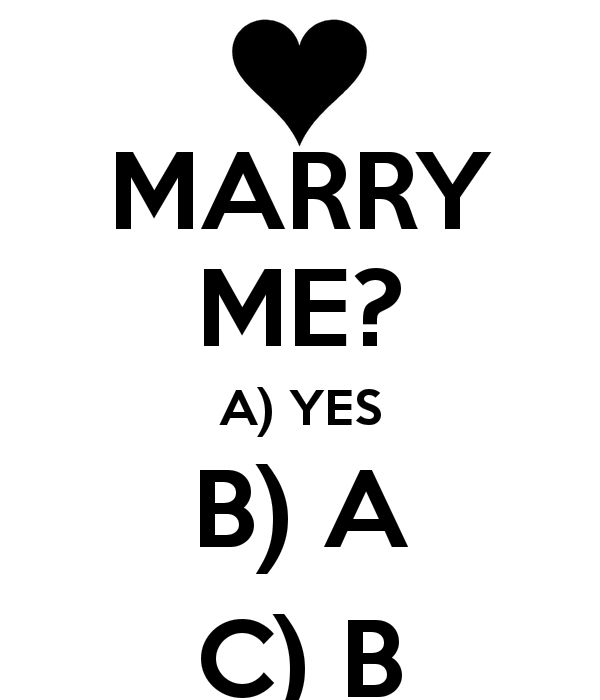 MARRY ME?

A) YES

B) A

C) B